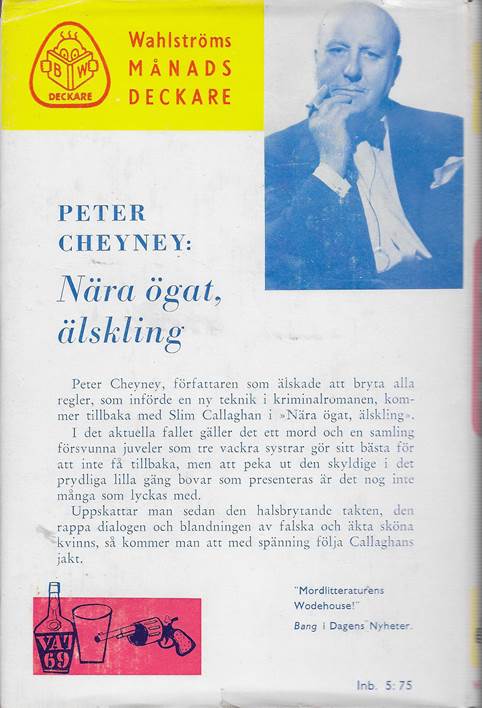 B W
DECKARE

Wahlströms
MÅNADS
DECKARE

PETER
CHEYNEY:

Nära ögat, älskling

Peter Cheyney, författaren som älskade att bryta alla regler, som införde en ny teknik i kriminalromanen, kommer tillbaka med Slim Callaghan i »Nära ögat, älskling».

I det aktuella fallet gäller det ett mord och en samling försvunna juveler som tre vackra systrar gör sitt bästa för att inte få tillbaka, men att peka ut den skyldige i det prydliga lilla gäng bovar som presenteras är det nog inte många som lyckas med.

Uppskattar man sedan den halsbrytande takten, den rappa dialogen och blandningen av falska och äkta sköna kvinns, så kommer man att med spänning följa Callaghans jakt.

VAT 69

"Mordlitteraturens Wodehouse!"
Bang i Dagens Nyheter.

Inb. 5:75